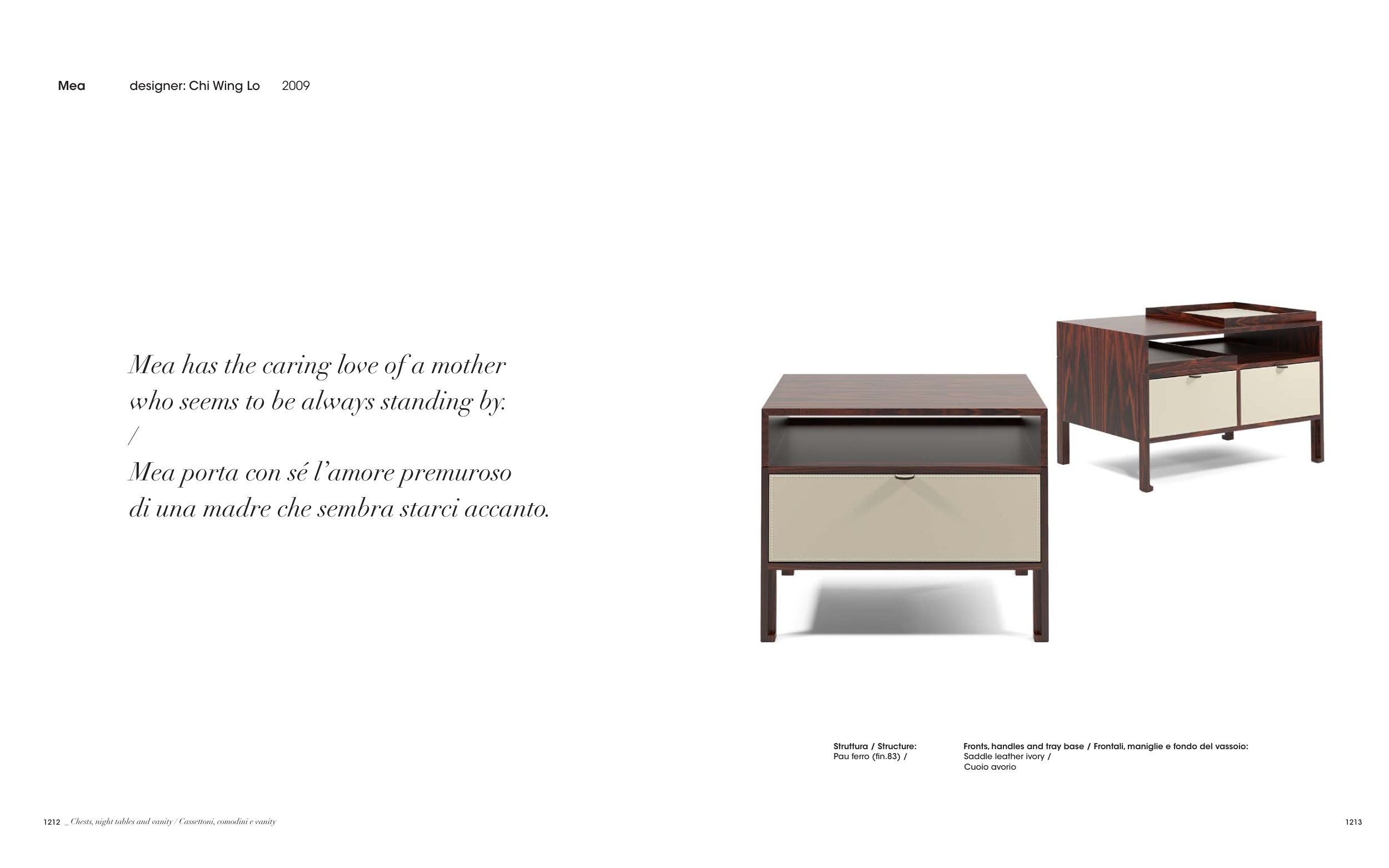 Mea designer: Chi Wing Lo 2009

Mea has the caring love of a mother who seems to be always standing by.
/
Mea porta con sé l'amore premuroso di una madre che sembra starci accanto.

Struttura / Structure:
Pau ferro (fin.83) /

Fronts, handles and tray base / Frontali, maniglie e fondo del vassoio:
Saddle leather ivory /
Cuoio avorio

1212 _ Chests, night tables and vanity / Cassettoni, comodini e vanity

1213